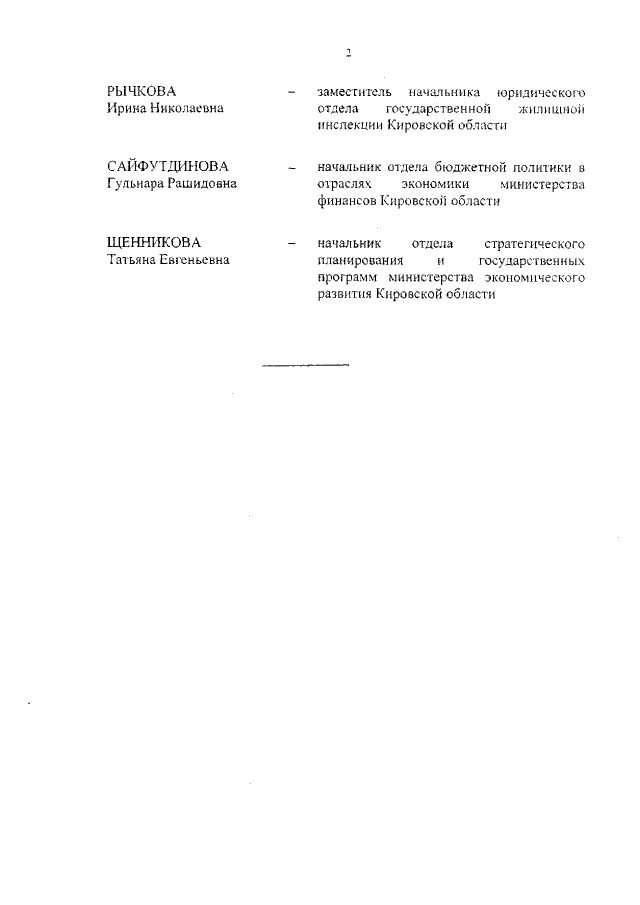 2

РЫЧКОВА
Ирина Николаевна – заместитель начальника юридического отдела государственной жилищной инспекции Кировской области

САЙФУТДИНОВА
Гульнара Рашидовна – начальник отдела бюджетной политики в отраслях экономики министерства финансов Кировской области

ЩЕННИКОВА
Татьяна Евгеньевна – начальник отдела стратегического планирования и государственных программ министерства экономического развития Кировской области